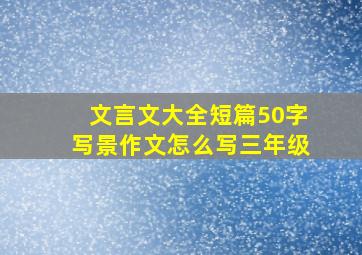 文言文大全短篇50字
写景作文怎么写三年级